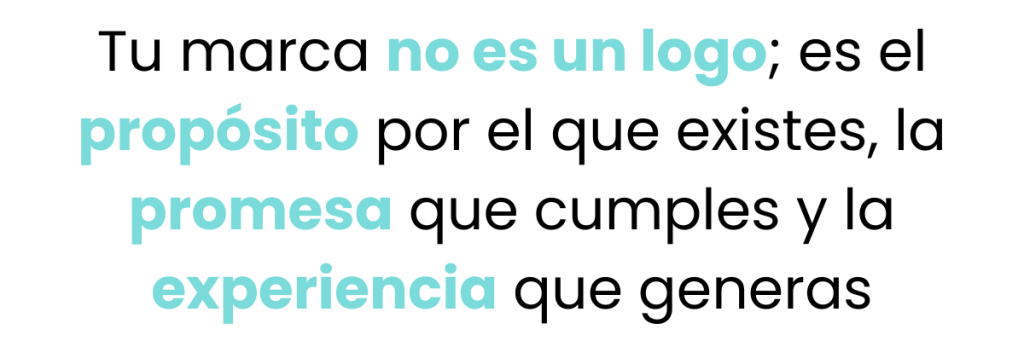 Tu marca no es un logo; es el propósito por el que existes, la promesa que cumples y la experiencia que generas